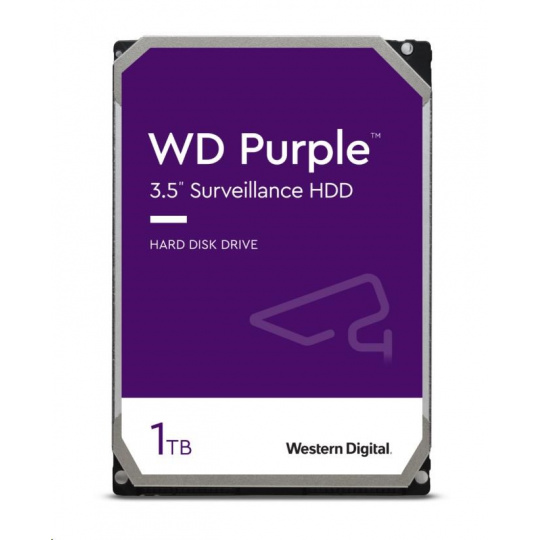 WD Purple™
3.5" Surveillance HDD

HARD DISK DRIVE

1TB

Western Digital.